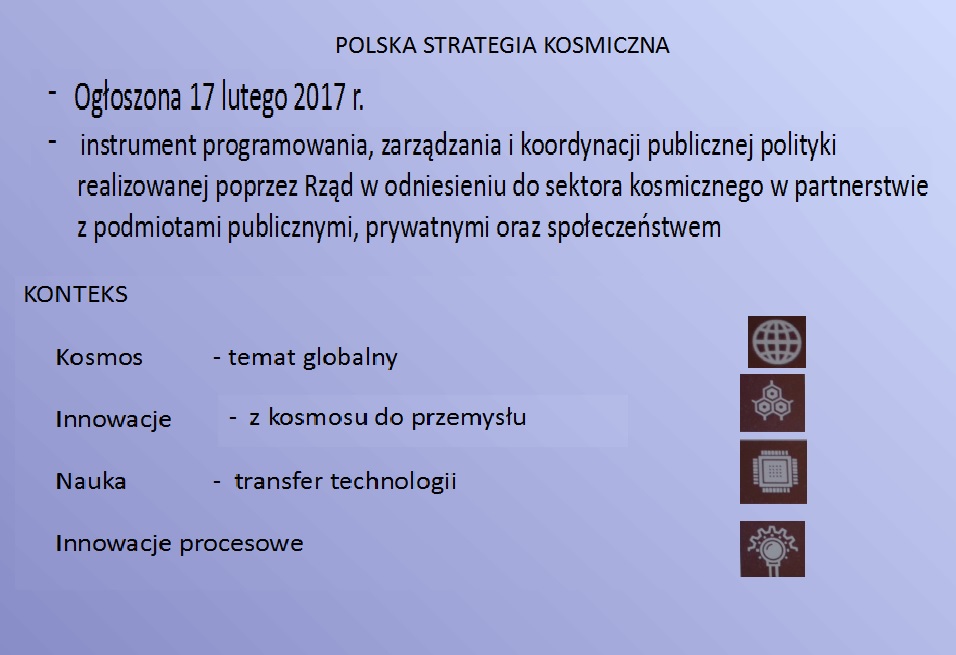 POLSKA STRATEGIA KOSMICZNA

- Ogłoszona 17 lutego 2017 r.

- instrument programowania, zarządzania i koordynacji publicznej polityki realizowanej poprzez Rząd w odniesieniu do sektora kosmicznego w partnerstwie z podmiotami publicznymi, prywatnymi oraz społeczeństwem

KONTEKS

Kosmos - temat globalny

Innowacje - z kosmosu do przemysłu

Nauka - transfer technologii

Innowacje procesowe